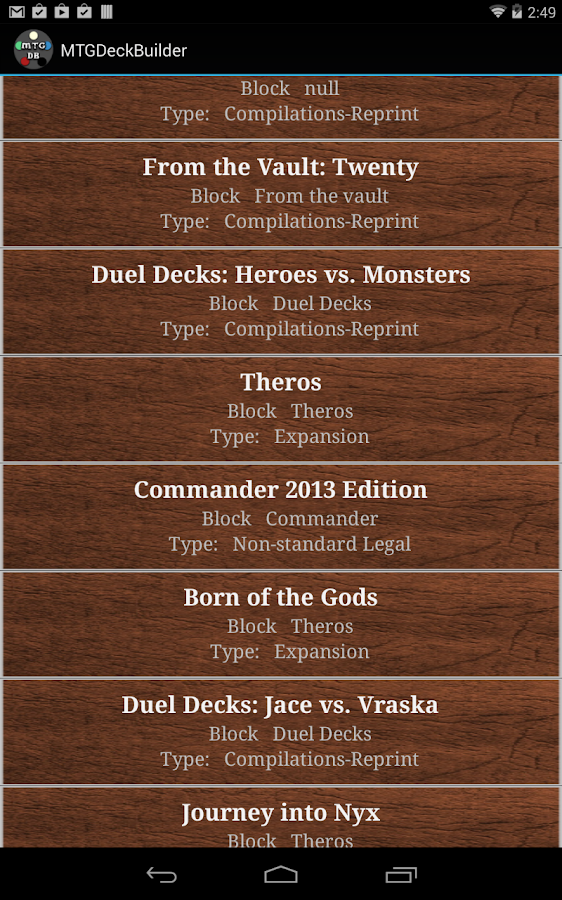 2:49

MTG DB MTGDeckBuilder

Block null
Type: Compilations-Reprint

From the Vault: Twenty
Block From the vault
Type: Compilations-Reprint

Duel Decks: Heroes vs. Monsters
Block Duel Decks
Type: Compilations-Reprint

Theros
Block Theros
Type: Expansion

Commander 2013 Edition
Block Commander
Type: Non-standard Legal

Born of the Gods
Block Theros
Type: Expansion

Duel Decks: Jace vs. Vraska
Block Duel Decks
Type: Compilations-Reprint

Journey into Nyx
Block Theros